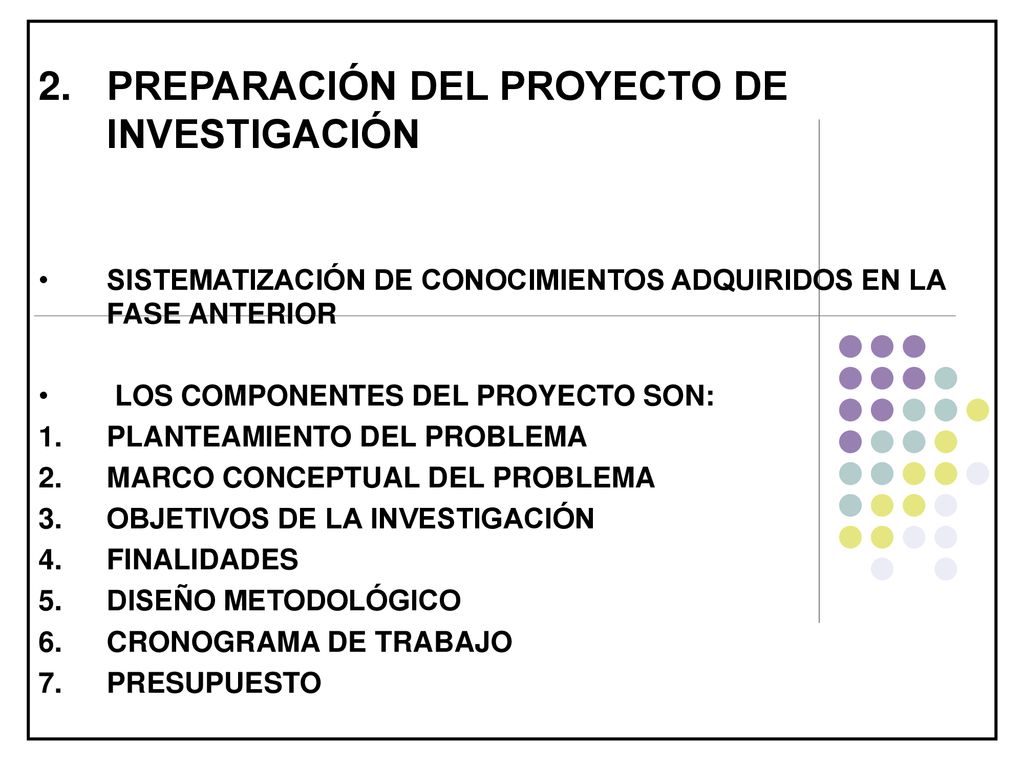 2. PREPARACIÓN DEL PROYECTO DE INVESTIGACIÓN

• SISTEMATIZACIÓN DE CONOCIMIENTOS ADQUIRIDOS EN LA FASE ANTERIOR

• LOS COMPONENTES DEL PROYECTO SON:
1. PLANTEAMIENTO DEL PROBLEMA
2. MARCO CONCEPTUAL DEL PROBLEMA
3. OBJETIVOS DE LA INVESTIGACIÓN
4. FINALIDADES
5. DISEÑO METODOLÓGICO
6. CRONOGRAMA DE TRABAJO
7. PRESUPUESTO